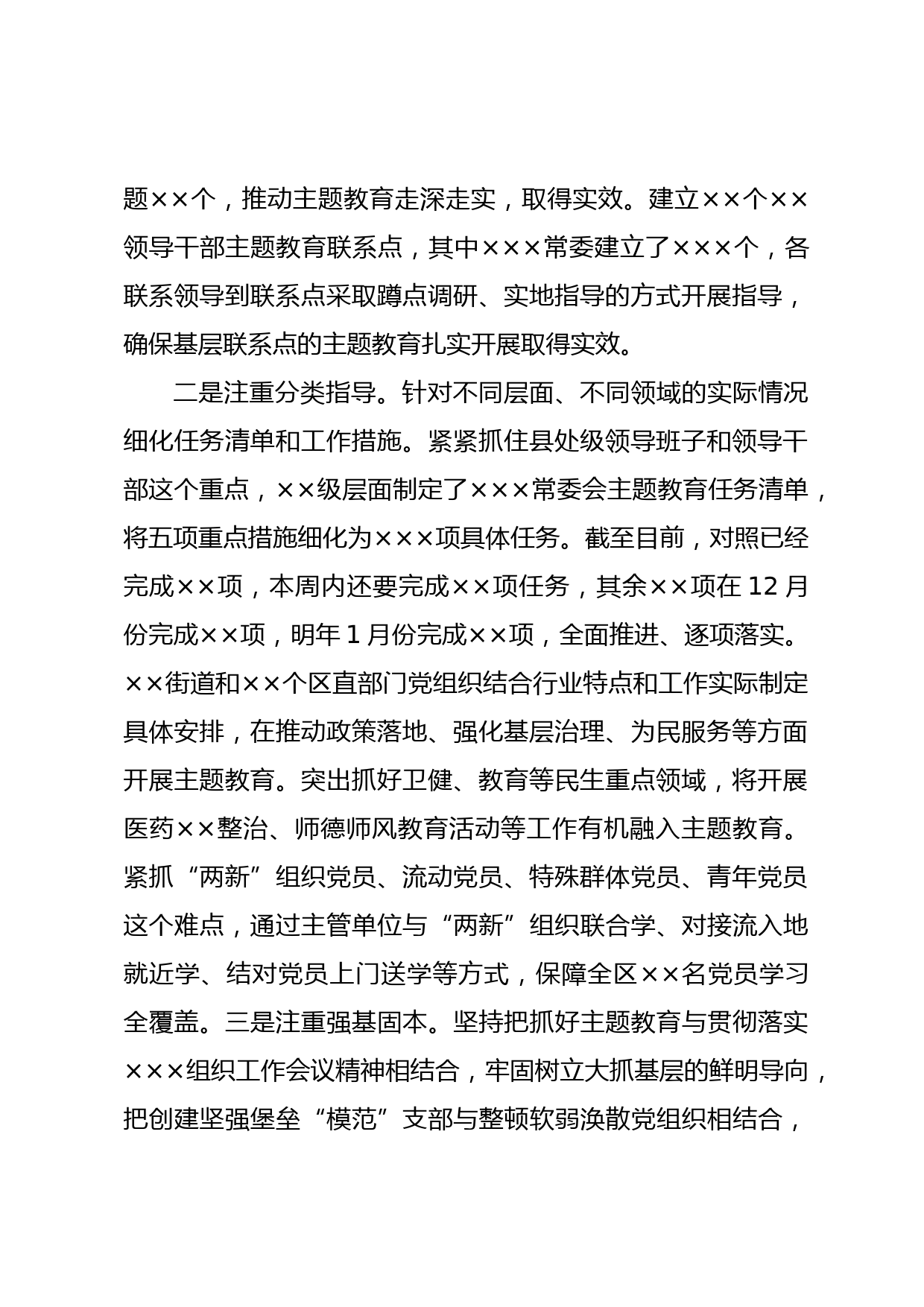 题××个，推动主题教育走深走实，取得实效。建立××个××领导干部主题教育联系点，其中×××常委建立了×××个，各联系领导到联系点采取蹲点调研、实地指导的方式开展指导，确保基层联系点的主题教育扎实开展取得实效。

二是注重分类指导。针对不同层面、不同领域的实际情况细化任务清单和工作措施。紧紧抓住县处级领导班子和领导干部这个重点，××级层面制定了×××常委会主题教育任务清单，将五项重点措施细化为×××项具体任务。截至目前，对照已经完成××项，本周内还要完成××项任务，其余××项在12月份完成××项，明年1月份完成××项，全面推进、逐项落实。××街道和××个区直部门党组织结合行业特点和工作实际制定具体安排，在推动政策落地、强化基层治理、为民服务等方面开展主题教育。突出抓好卫健、教育等民生重点领域，将开展医药××整治、师德师风教育活动等工作有机融入主题教育。紧抓“两新”组织党员、流动党员、特殊群体党员、青年党员这个难点，通过主管单位与“两新”组织联合学、对接流入地就近学、结对党员上门送学等方式，保障全区××名党员学习全覆盖。三是注重强基固本。坚持把抓好主题教育与贯彻落实×××组织工作会议精神相结合，牢固树立大抓基层的鲜明导向，把创建坚强堡垒“模范”支部与整顿软弱涣散党组织相结合，